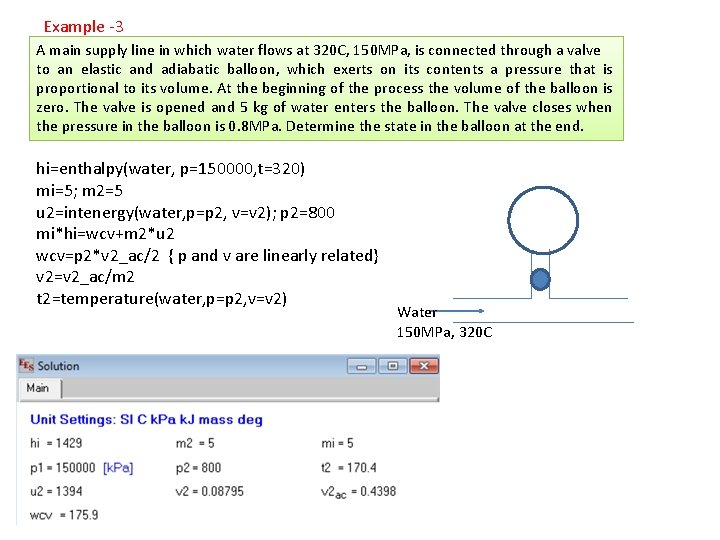 Example -3

A main supply line in which water flows at 320C, 150MPa, is connected through a valve to an elastic and adiabatic balloon, which exerts on its contents a pressure that is proportional to its volume. At the beginning of the process the volume of the balloon is zero. The valve is opened and 5 kg of water enters the balloon. The valve closes when the pressure in the balloon is 0.8MPa. Determine the state in the balloon at the end.

hi=enthalpy(water, p=150000,t=320)
mi=5; m2=5
u2=intenergy(water,p=p2, v=v2); p2=800
mi*hi=wcv+m2*u2
wcv=p2*v2_ac/2 { p and v are linearly related}
v2=v2_ac/m2
t2=temperature(water,p=p2,v=v2)

Water
150MPa, 320C

Solution

Main

Unit Settings: SI C kPa kJ mass deg

hi = 1429
m2 = 5
mi = 5
p1 = 150000 [kPa]
p2 = 800
t2 = 170.4
u2 = 1394
v2 = 0.08795
$v2_{ac}$ = 0.4398
wcv = 175.9